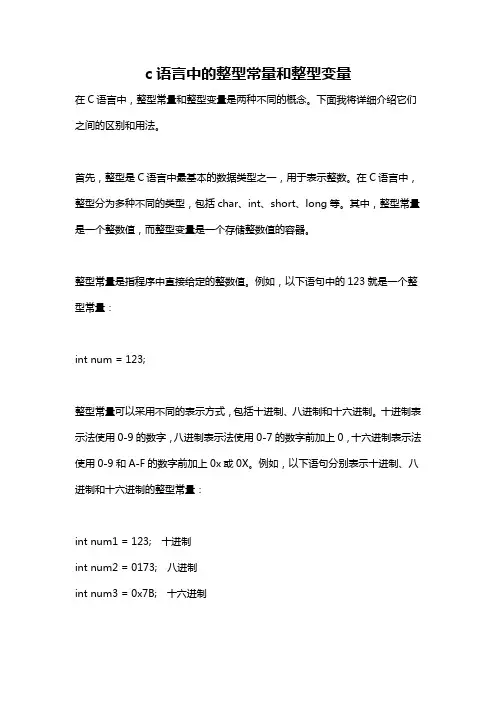 c 语言中的整型常量和整型变量

在 C 语言中，整型常量和整型变量是两种不同的概念。下面我将详细介绍它们之间的区别和用法。

首先，整型是 C 语言中最基本的数据类型之一，用于表示整数。在 C 语言中，整型分为多种不同的类型，包括 char、int、short、long 等。其中，整型常量是一个整数值，而整型变量是一个存储整数值的容器。

整型常量是指程序中直接给定的整数值。例如，以下语句中的 123 就是一个整型常量：

int num = 123;

整型常量可以采用不同的表示方式，包括十进制、八进制和十六进制。十进制表示法使用 0-9 的数字，八进制表示法使用 0-7 的数字前加上 0，十六进制表示法使用 0-9 和 A-F 的数字前加上 0x 或 0X。例如，以下语句分别表示十进制、八进制和十六进制的整型常量：

int num1 = 123;　十进制
int num2 = 0173;　八进制
int num3 = 0x7B;　十六进制